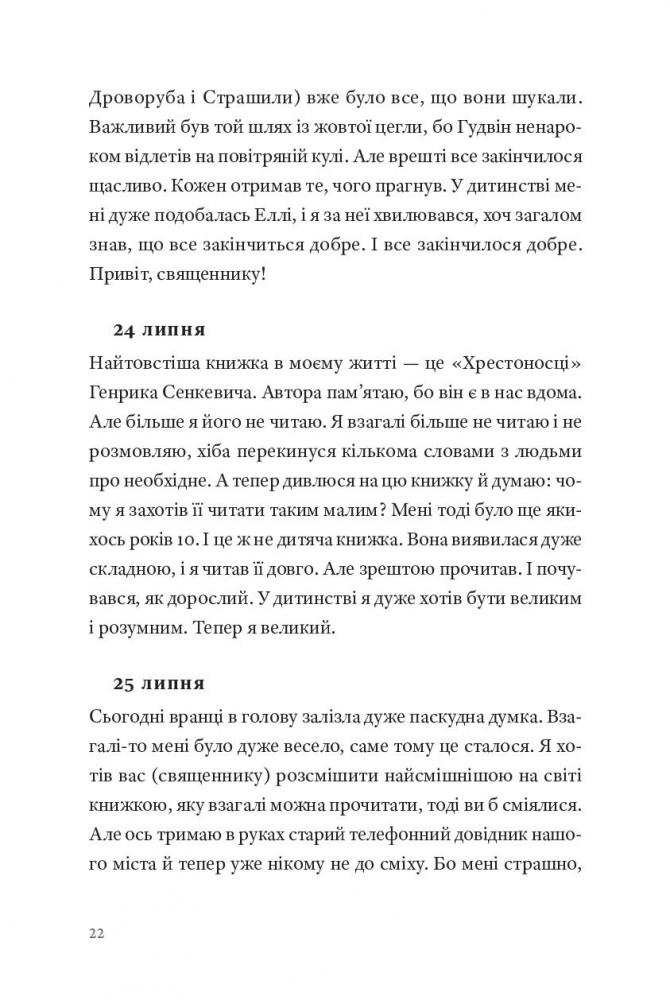 Дроворуба і Страшили) вже було все, що вони шукали. Важливий був той шлях із жовтої цегли, бо Гудвін ненароком відлетів на повітряній кулі. Але врешті все закінчилося щасливо. Кожен отримав те, чого прагнув. У дитинстві мені дуже подобалась Еллі, і я за неї хвилювався, хоч загалом знав, що все закінчиться добре. І все закінчилося добре. Привіт, священнику!

24 липня

Найтовстіша книжка в моєму житті — це «Хрестоносці» Генрика Сенкевича. Автора пам'ятаю, бо він є в нас вдома. Але більше я його не читаю. Я взагалі більше не читаю і не розмовляю, хіба перекинуся кількома словами з людьми про необхідне. А тепер дивлюся на цю книжку й думаю: чому я захотів її читати таким малим? Мені тоді було ще якихось років 10. І це ж не дитяча книжка. Вона виявилася дуже складною, і я читав її довго. Але зрештою прочитав. І почувався, як дорослий. У дитинстві я дуже хотів бути великим і розумним. Тепер я великий.

25 липня

Сьогодні вранці в голову залізла дуже паскудна думка. Взагалі-то мені було дуже весело, саме тому це сталося. Я хотів вас (священнику) розсмішити найсмішнішою на світі книжкою, яку взагалі можна прочитати, тоді ви б сміялися. Але ось тримаю в руках старий телефонний довідник нашого міста й тепер уже нікому не до сміху. Бо мені страшно,

22